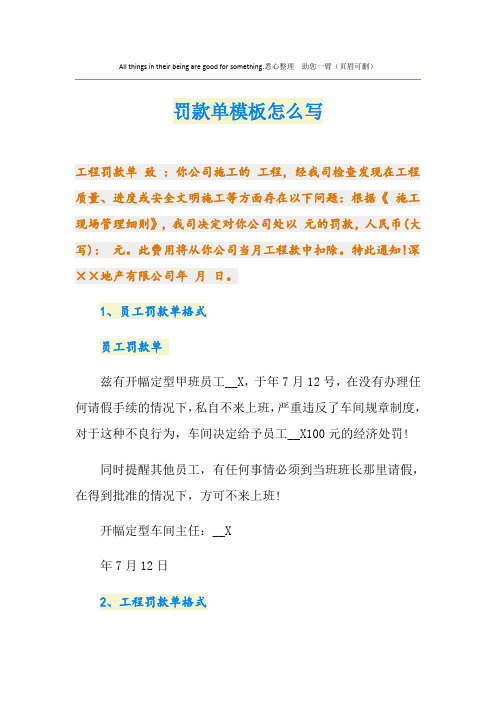 All things in their being are good for something.悉心整理　助您一臂（页眉可删）

罚款单模板怎么写

工程罚款单 致 ：你公司施工的 工程，经我司检查发现在工程质量、进度或安全文明施工等方面存在以下问题：根据《 施工现场管理细则》，我司决定对你公司处以 元的罚款，人民币(大写)： 元。此费用将从你公司当月工程款中扣除。特此通知!深××地产有限公司年 月 日。

1、员工罚款单格式

员工罚款单

兹有开幅定型甲班员工__X，于年7月12号，在没有办理任何请假手续的情况下，私自不来上班，严重违反了车间规章制度，对于这种不良行为，车间决定给予员工__X100元的经济处罚！

同时提醒其他员工，有任何事情必须到当班班长那里请假，在得到批准的情况下，方可不来上班！

开幅定型车间主任：__X

年7月12日

2、工程罚款单格式